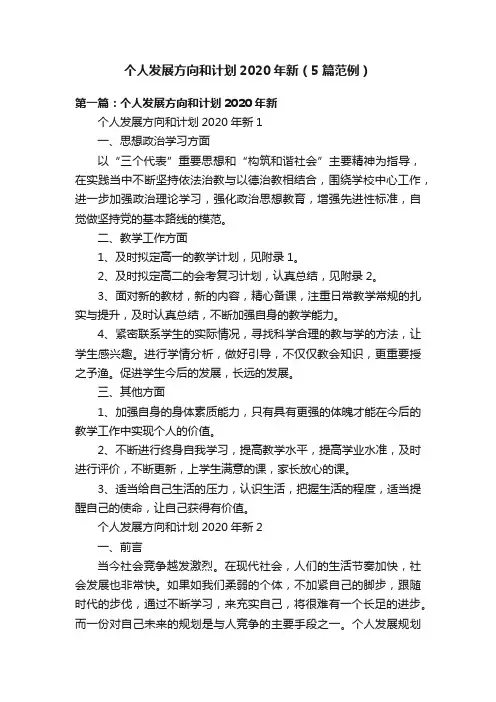 个人发展方向和计划 2020 年新（5 篇范例）

第一篇：个人发展方向和计划 2020 年新

个人发展方向和计划 2020 年新 1

一、思想政治学习方面

以“三个代表”重要思想和“构筑和谐社会”主要精神为指导，在实践当中不断坚持依法治教与以德治教相结合，围绕学校中心工作，进一步加强政治理论学习，强化政治思想教育，增强先进性标准，自觉做坚持党的基本路线的模范。

二、教学工作方面

1、及时拟定高一的教学计划，见附录 1。

2、及时拟定高二的会考复习计划，认真总结，见附录 2。

3、面对新的教材，新的内容，精心备课，注重日常教学常规的扎实与提升，及时认真总结，不断加强自身的教学能力。

4、紧密联系学生的实际情况，寻找科学合理的教与学的方法，让学生感兴趣。进行学情分析，做好引导，不仅仅教会知识，更重要授之予渔。促进学生今后的发展，长远的发展。

三、其他方面

1、加强自身的身体素质能力，只有具有更强的体魄才能在今后的教学工作中实现个人的价值。

2、不断进行终身自我学习，提高教学水平，提高学业水准，及时进行评价，不断更新，上学生满意的课，家长放心的课。

3、适当给自己生活的压力，认识生活，把握生活的程度，适当提醒自己的使命，让自己获得有价值。

个人发展方向和计划 2020 年新 2

一、前言

当今社会竞争越发激烈。在现代社会，人们的生活节奏加快，社会发展也非常快。如果如我们柔弱的个体，不加紧自己的脚步，跟随时代的步伐，通过不断学习，来充实自己，将很难有一个长足的进步。而一份对自己未来的规划是与人竞争的主要手段之一。个人发展规划